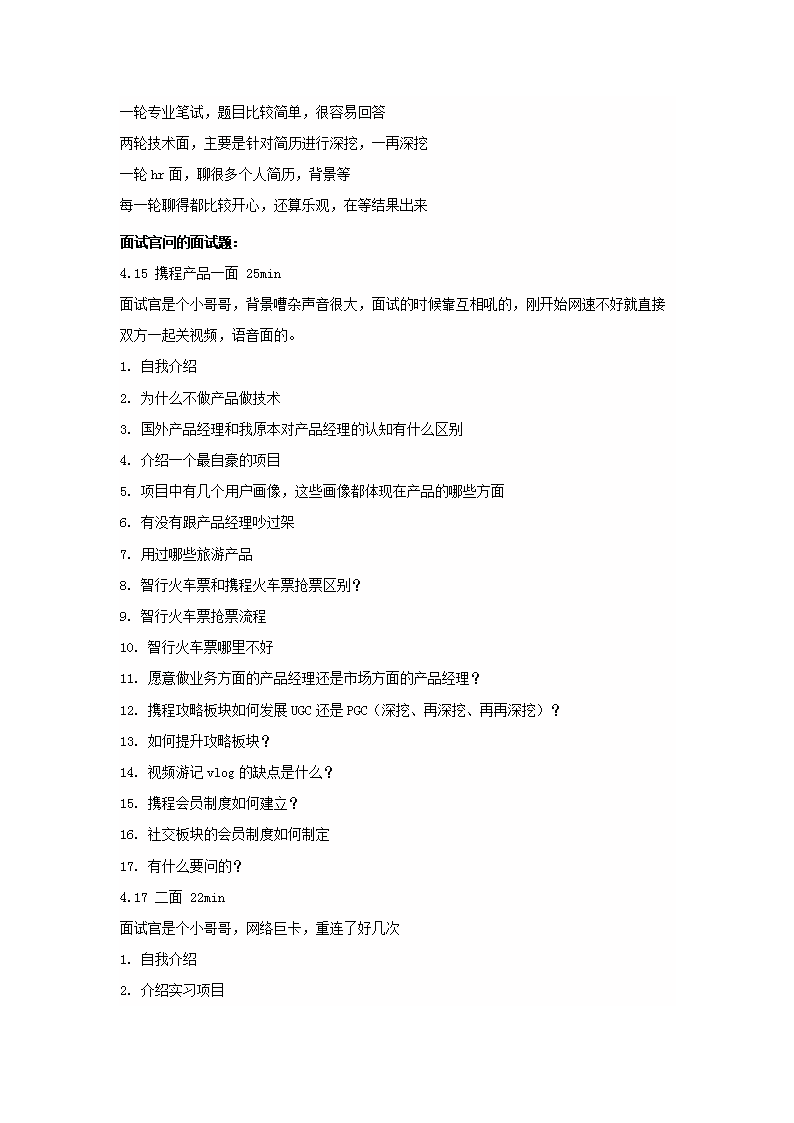 一轮专业笔试，题目比较简单，很容易回答

两轮技术面，主要是针对简历进行深挖，一再深挖

一轮 hr 面，聊很多个人简历，背景等

每一轮聊得都比较开心，还算乐观，在等结果出来

面试官问的面试题：

4.15 携程产品一面 25min

面试官是个小哥哥，背景嘈杂声音很大，面试的时候靠互相吼的，刚开始网速不好就直接双方一起关视频，语音面的。

1. 自我介绍

2. 为什么不做产品做技术

3. 国外产品经理和我原本对产品经理的认知有什么区别

4. 介绍一个最自豪的项目

5. 项目中有几个用户画像，这些画像都体现在产品的哪些方面

6. 有没有跟产品经理吵过架

7. 用过哪些旅游产品

8. 智行火车票和携程火车票抢票区别？

9. 智行火车票抢票流程

10. 智行火车票哪里不好

11. 愿意做业务方面的产品经理还是市场方面的产品经理？

12. 携程攻略板块如何发展 UGC 还是 PGC（深挖、再深挖、再再深挖）？

13. 如何提升攻略板块？

14. 视频游记 vlog 的缺点是什么？

15. 携程会员制度如何建立？

16. 社交板块的会员制度如何制定

17. 有什么要问的？

4.17 二面 22min

面试官是个小哥哥，网络巨卡，重连了好几次

1. 自我介绍

2. 介绍实习项目